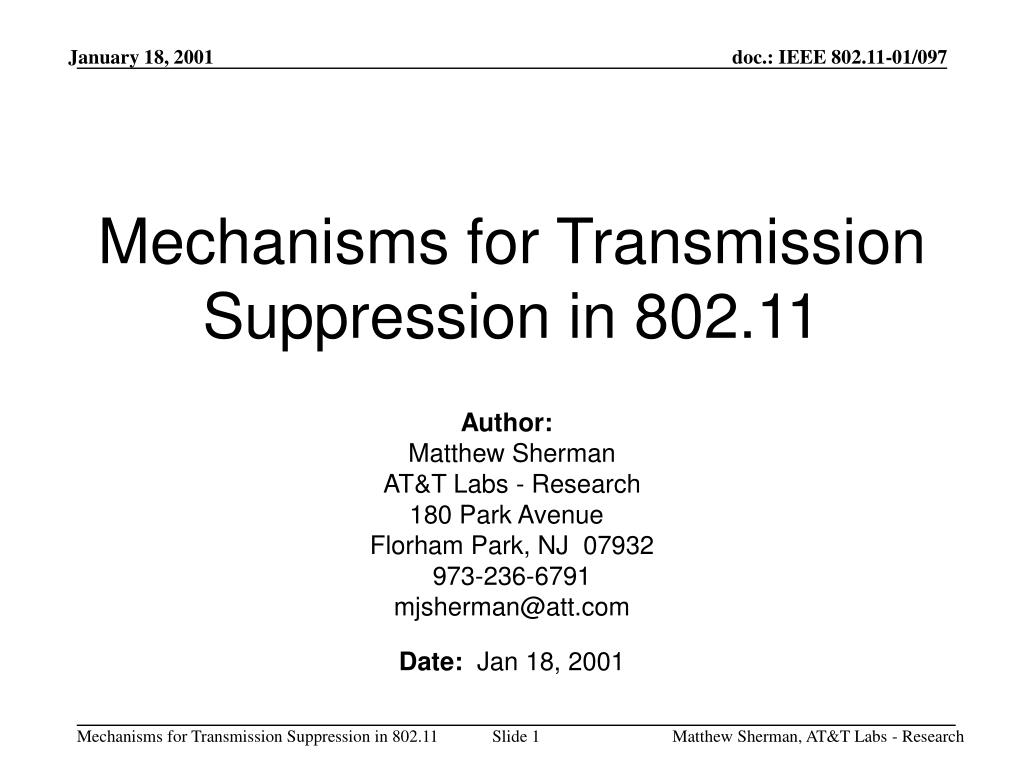 January 18, 2001

doc.: IEEE 802.11-01/097

Mechanisms for Transmission Suppression in 802.11

Author:
Matthew Sherman
AT&T Labs - Research
180 Park Avenue
Florham Park, NJ 07932
973-236-6791
mjsherman@att.com

Date: Jan 18, 2001

Mechanisms for Transmission Suppression in 802.11

Slide 1

Matthew Sherman, AT&T Labs - Research